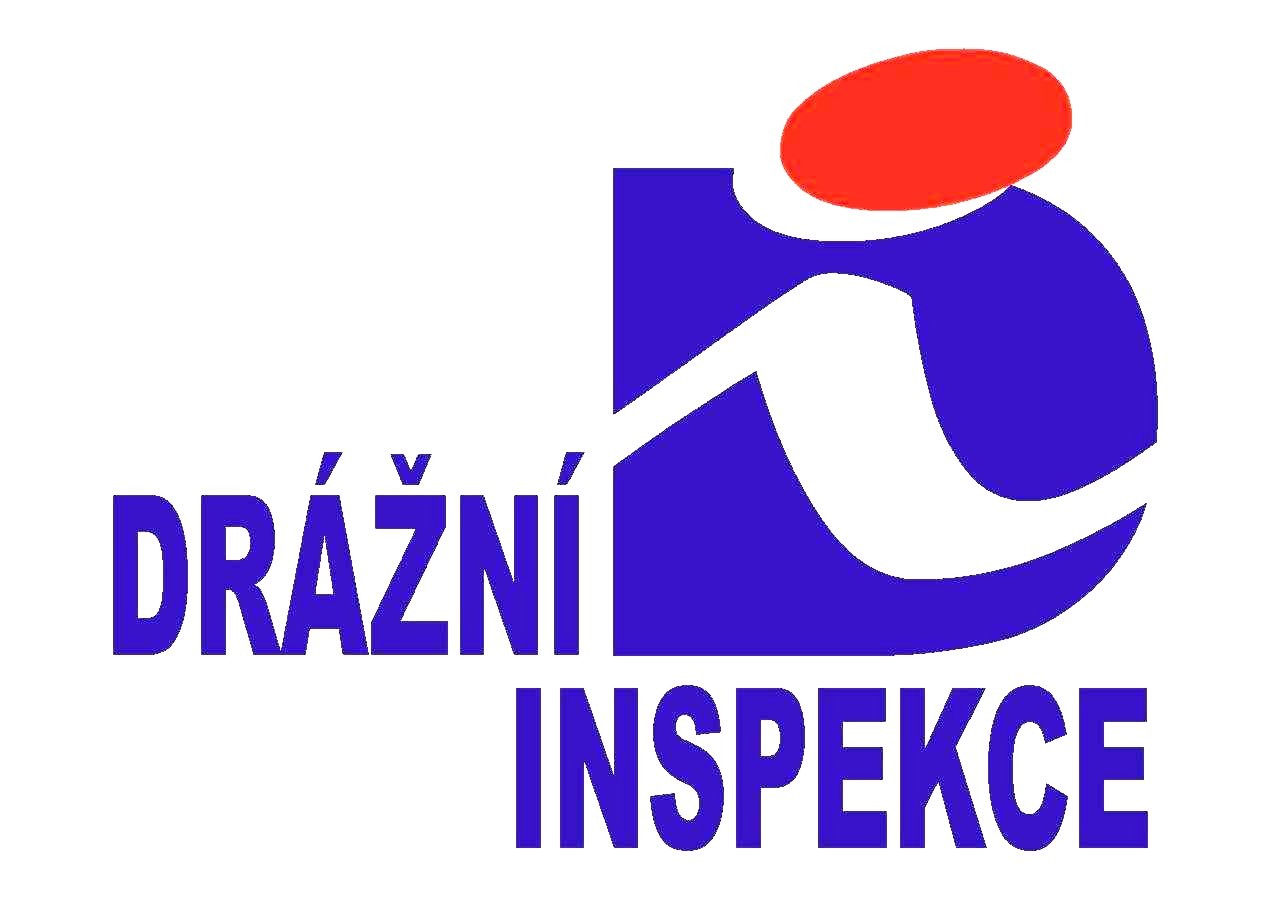 DRÁŽNÍ
INSPEKCE